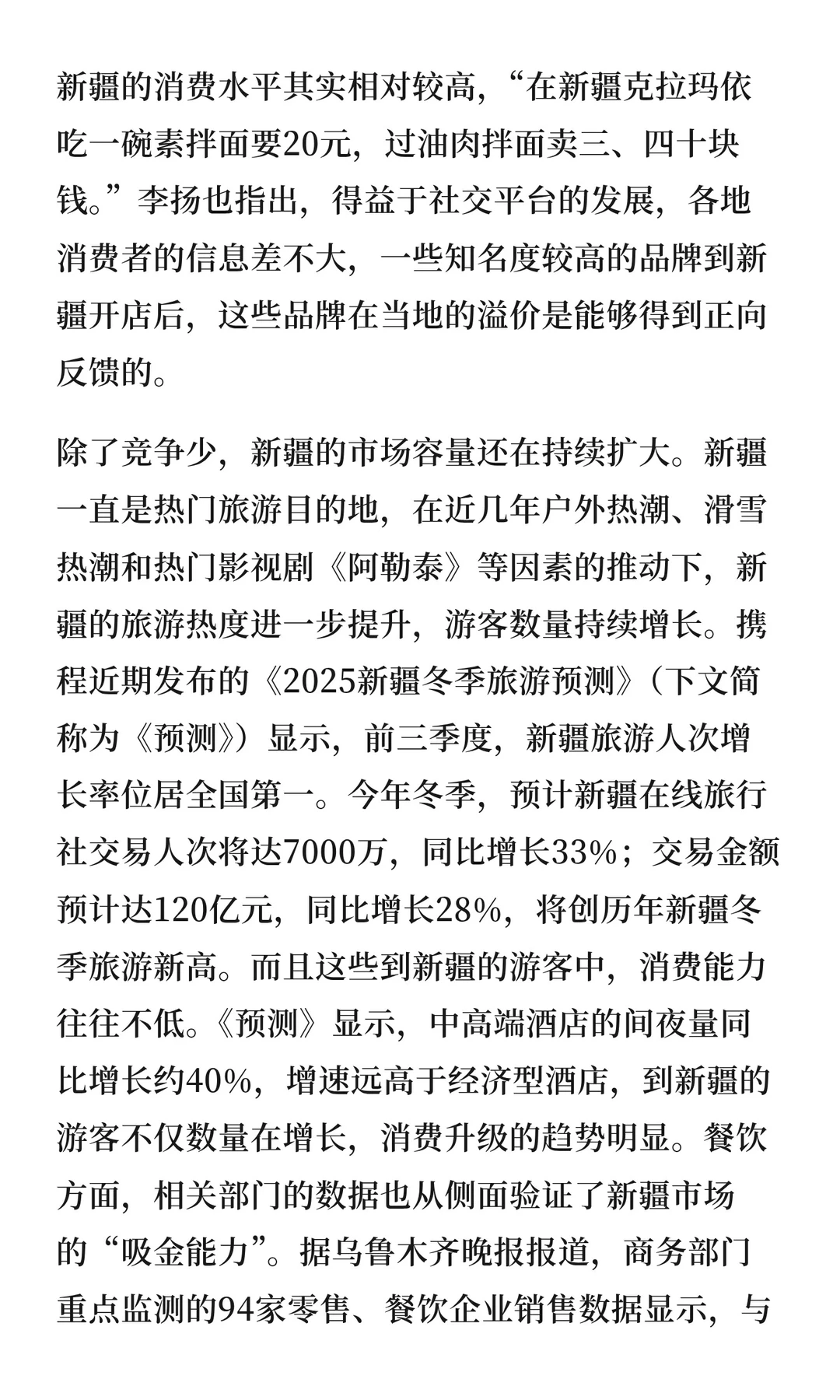 新疆的消费水平其实相对较高，“在新疆克拉玛依吃一碗素拌面要20元，过油肉拌面卖三、四十块钱。”李扬也指出，得益于社交平台的发展，各地消费者的信息差不大，一些知名度较高的品牌到新疆开店后，这些品牌在当地的溢价是能够得到正向反馈的。

除了竞争少，新疆的市场容量还在持续扩大。新疆一直是热门旅游目的地，在近几年户外热潮、滑雪热潮和热门影视剧《阿勒泰》等因素的推动下，新疆的旅游热度进一步提升，游客数量持续增长。携程近期发布的《2025新疆冬季旅游预测》（下文简称为《预测》）显示，前三季度，新疆旅游人次增长率位居全国第一。今年冬季，预计新疆在线旅行社交易人次将达7000万，同比增长33%；交易金额预计达120亿元，同比增长28%，将创历年新疆冬季旅游新高。而且这些到新疆的游客中，消费能力往往不低。《预测》显示，中高端酒店的间夜量同比增长约40%，增速远高于经济型酒店，到新疆的游客不仅数量在增长，消费升级的趋势明显。餐饮方面，相关部门的数据也从侧面验证了新疆市场的“吸金能力”。据乌鲁木齐晚报报道，商务部门重点监测的94家零售、餐饮企业销售数据显示，与